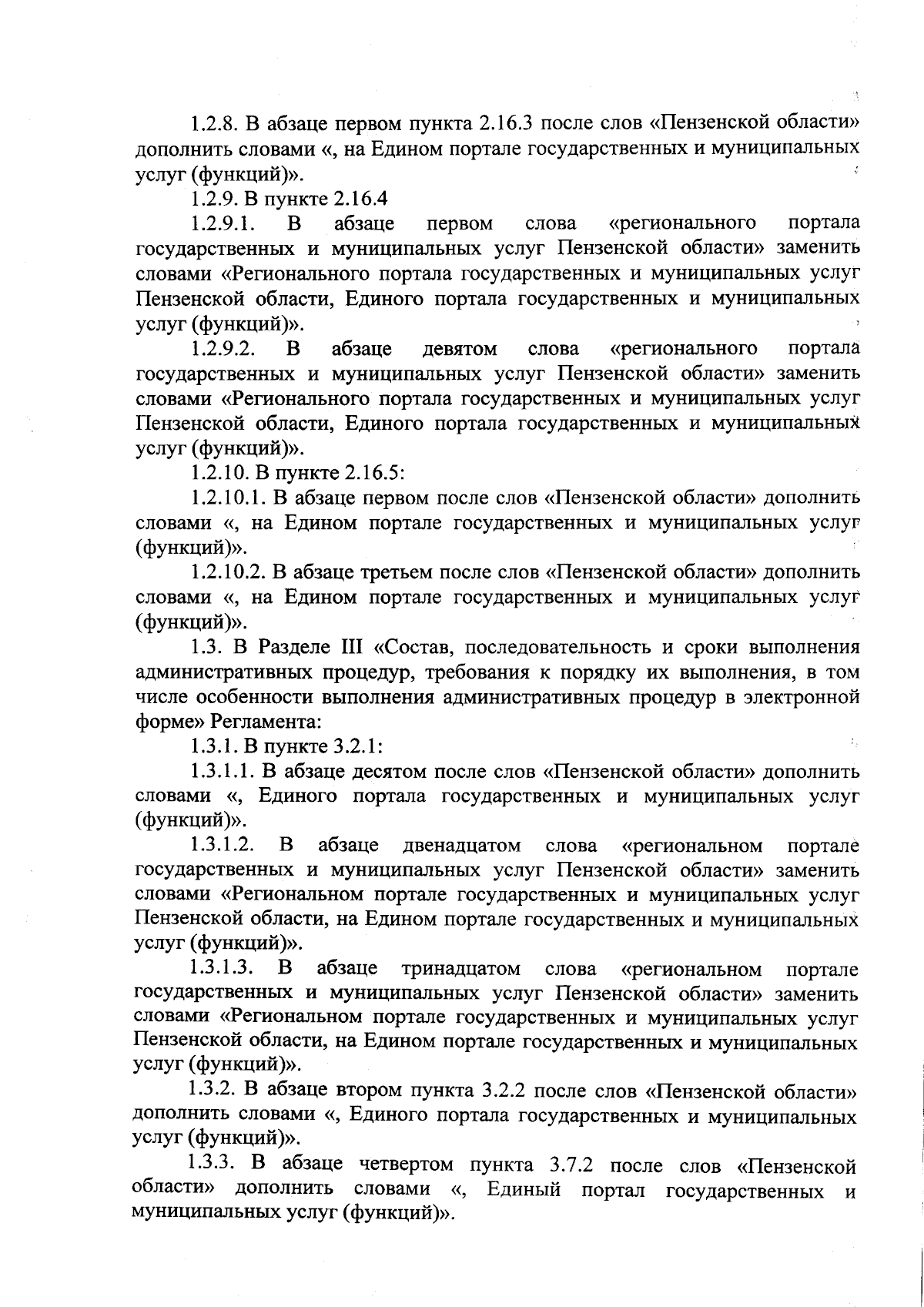 1.2.8. В абзаце первом пункта 2.16.3 после слов «Пензенской области» дополнить словами «, на Едином портале государственных и муниципальных услуг (функций)».

1.2.9. В пункте 2.16.4

1.2.9.1. В абзаце первом слова «регионального портала государственных и муниципальных услуг Пензенской области» заменить словами «Регионального портала государственных и муниципальных услуг Пензенской области, Единого портала государственных и муниципальных услуг (функций)».

1.2.9.2. В абзаце девятом слова «регионального портала государственных и муниципальных услуг Пензенской области» заменить словами «Регионального портала государственных и муниципальных услуг Пензенской области, Единого портала государственных и муниципальных услуг (функций)».

1.2.10. В пункте 2.16.5:

1.2.10.1. В абзаце первом после слов «Пензенской области» дополнить словами «, на Едином портале государственных и муниципальных услуг (функций)».

1.2.10.2. В абзаце третьем после слов «Пензенской области» дополнить словами «, на Едином портале государственных и муниципальных услуг (функций)».

1.3. В Разделе III «Состав, последовательность и сроки выполнения административных процедур, требования к порядку их выполнения, в том числе особенности выполнения административных процедур в электронной форме» Регламента:

1.3.1. В пункте 3.2.1:

1.3.1.1. В абзаце десятом после слов «Пензенской области» дополнить словами «, Единого портала государственных и муниципальных услуг (функций)».

1.3.1.2. В абзаце двенадцатом слова «региональном портале государственных и муниципальных услуг Пензенской области» заменить словами «Региональном портале государственных и муниципальных услуг Пензенской области, на Едином портале государственных и муниципальных услуг (функций)».

1.3.1.3. В абзаце тринадцатом слова «региональном портале государственных и муниципальных услуг Пензенской области» заменить словами «Региональном портале государственных и муниципальных услуг Пензенской области, на Едином портале государственных и муниципальных услуг (функций)».

1.3.2. В абзаце втором пункта 3.2.2 после слов «Пензенской области» дополнить словами «, Единого портала государственных и муниципальных услуг (функций)».

1.3.3. В абзаце четвертом пункта 3.7.2 после слов «Пензенской области» дополнить словами «, Единый портал государственных и муниципальных услуг (функций)».